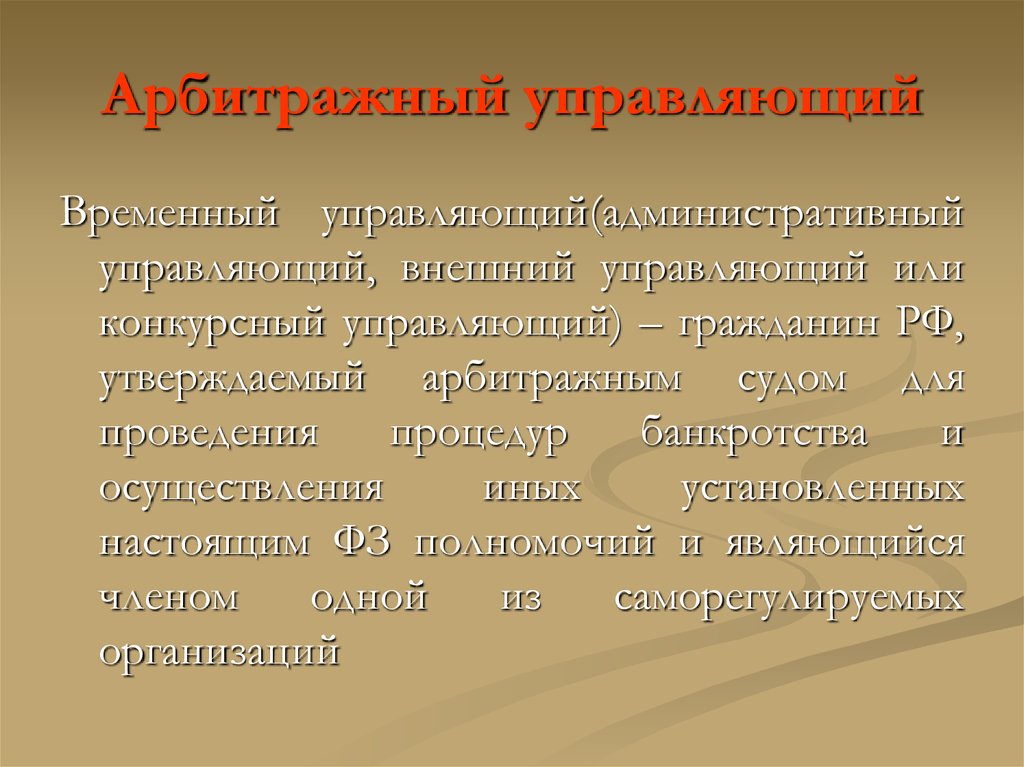 Арбитражный управляющий

Временный управляющий(административный управляющий, внешний управляющий или конкурсный управляющий) – гражданин РФ, утверждаемый арбитражным судом для проведения процедур банкротства и осуществления иных установленных настоящим ФЗ полномочий и являющийся членом одной из саморегулируемых организаций